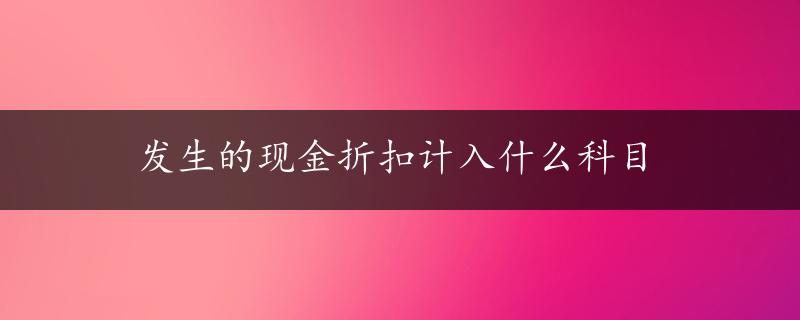 发生的现金折扣计入什么科目